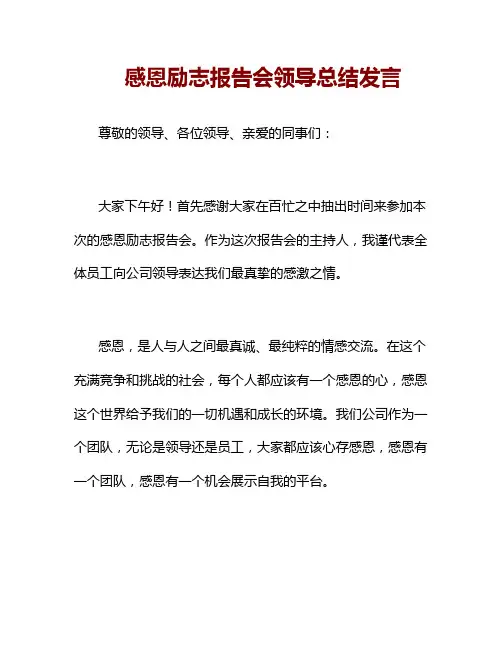 感恩励志报告会领导总结发言

尊敬的领导、各位领导、亲爱的同事们：

大家下午好！首先感谢大家在百忙之中抽出时间来参加本次的感恩励志报告会。作为这次报告会的主持人，我谨代表全体员工向公司领导表达我们最真挚的感激之情。

感恩，是人与人之间最真诚、最纯粹的情感交流。在这个充满竞争和挑战的社会，每个人都应该有一个感恩的心，感恩这个世界给予我们的一切机遇和成长的环境。我们公司作为一个团队，无论是领导还是员工，大家都应该心存感恩，感恩有一个团队，感恩有一个机会展示自我的平台。